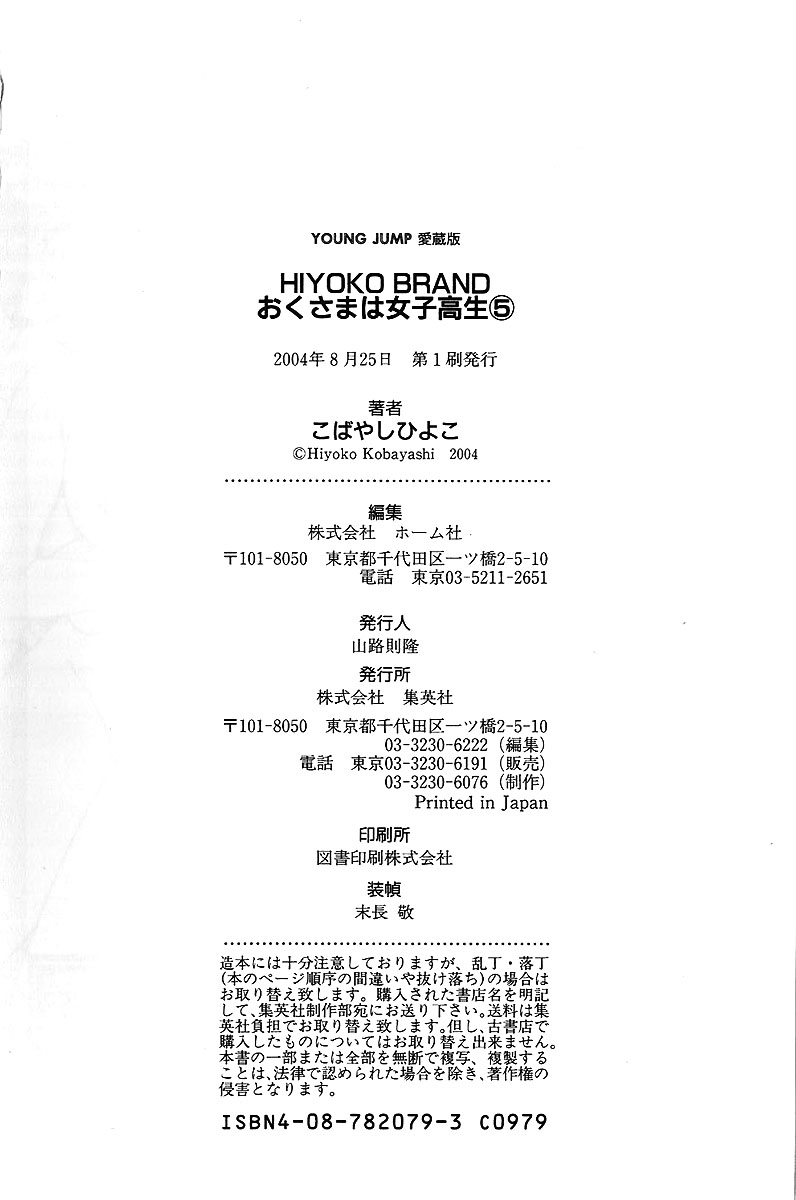 YOUNG JUMP 愛蔵版

HIYOKO BRAND
おくさまは女子高生⑤

2004年8月25日 第1刷発行

著者
こばやしひよこ
©Hiyoko Kobayashi 2004

編集
株式会社 ホーム社
〒101-8050 東京都千代田区一ツ橋2-5-10
電話 東京03-5211-2651

発行人
山路則隆

発行所
株式会社 集英社
〒101-8050 東京都千代田区一ツ橋2-5-10
03-3230-6222(編集)
電話 東京03-3230-6191(販売)
03-3230-6076(制作)
Printed in Japan

印刷所
図書印刷株式会社

装幀
末長 敬

造本には十分注意しておりますが、乱丁・落丁(本のページ順序の間違いや抜け落ち)の場合はお取り替え致します。購入された書店名を明記して、集英社制作部宛にお送り下さい。送料は集英社負担でお取り替え致します。但し、古書店で購入したものについてはお取り替え出来ません。本書の一部または全部を無断で複写、複製することは、法律で認められた場合を除き、著作権の侵害となります。

ISBN4-08-782079-3 C0979